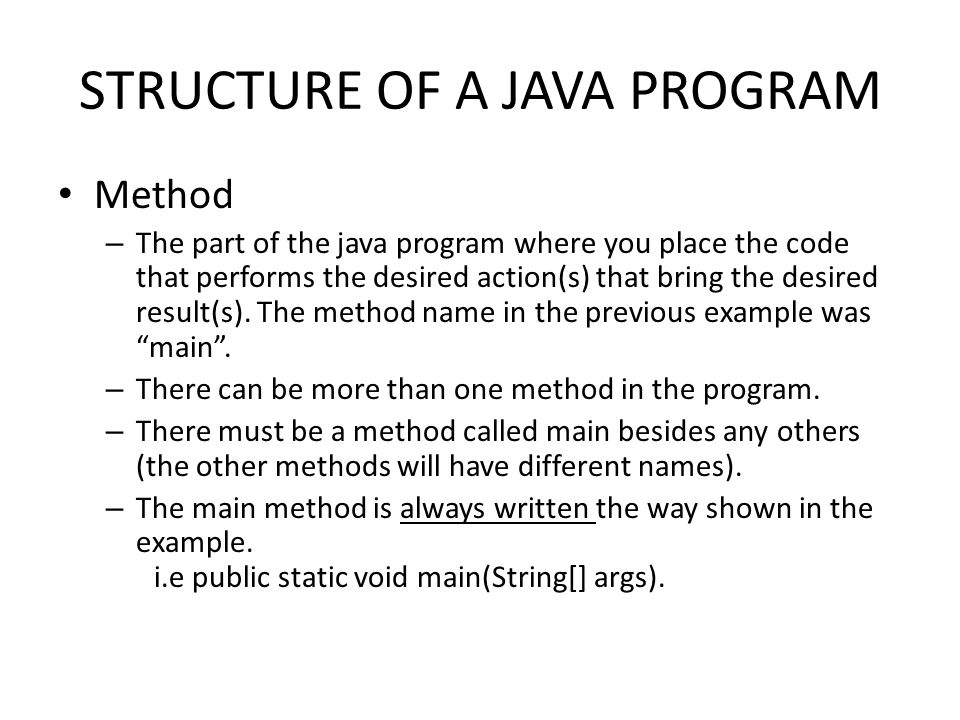 STRUCTURE OF A JAVA PROGRAM

• Method
– The part of the java program where you place the code that performs the desired action(s) that bring the desired result(s). The method name in the previous example was “main”.
– There can be more than one method in the program.
– There must be a method called main besides any others (the other methods will have different names).
– The main method is always written the way shown in the example.
i.e public static void main(String[] args).